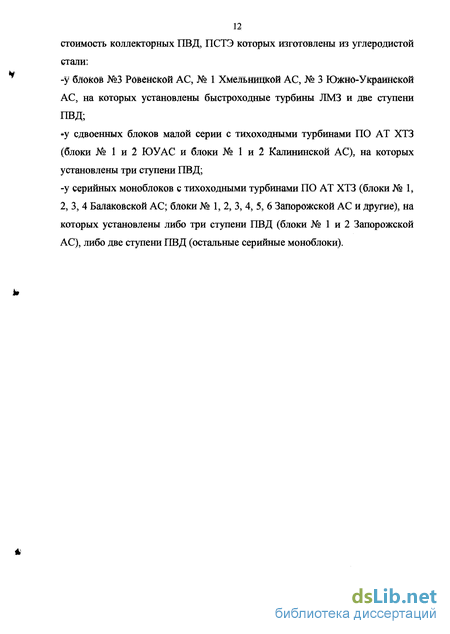 12

стоимость коллекторных ПВД, ПСТЭ которых изготовлены из углеродистой стали:

-у блоков №3 Ровенской АС, № 1 Хмельницкой АС, № 3 Южно-Украинской АС, на которых установлены быстроходные турбины ЛМЗ и две ступени ПВД;

-у сдвоенных блоков малой серии с тихоходными турбинами ПО АТ ХТЗ (блоки № 1 и 2 ЮУАС и блоки № 1 и 2 Калининской АС), на которых установлены три ступени ПВД;

-у серийных моноблоков с тихоходными турбинами ПО АТ ХТЗ (блоки № 1, 2, 3, 4 Балаковской АС; блоки № 1, 2, 3, 4, 5, 6 Запорожской АС и другие), на которых установлены либо три ступени ПВД (блоки № 1 и 2 Запорожской АС), либо две ступени ПВД (остальные серийные моноблоки).

dsLib.net
библиотека диссертаций